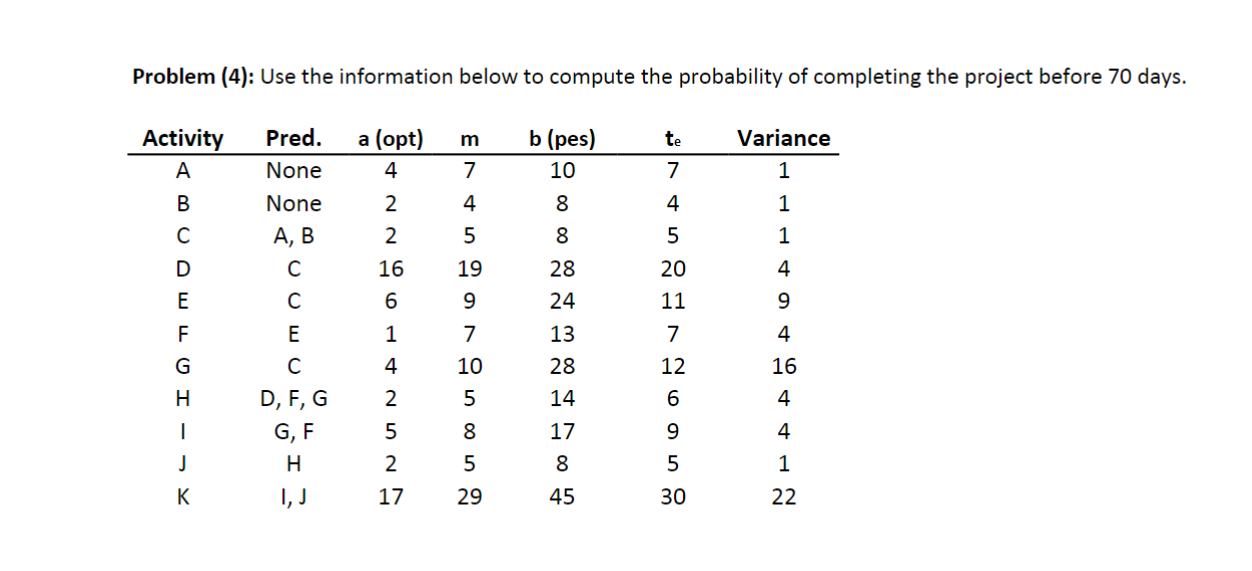 **Problem (4):** Use the information below to compute the probability of completing the project before 70 days.

| Activity | Pred. | a (opt) | m | b (pes) | $t_e$ | Variance |
|---|---|---|---|---|---|---|
| A | None | 4 | 7 | 10 | 7 | 1 |
| B | None | 2 | 4 | 8 | 4 | 1 |
| C | A, B | 2 | 5 | 8 | 5 | 1 |
| D | C | 16 | 19 | 28 | 20 | 4 |
| E | C | 6 | 9 | 24 | 11 | 9 |
| F | E | 1 | 7 | 13 | 7 | 4 |
| G | C | 4 | 10 | 28 | 12 | 16 |
| H | D, F, G | 2 | 5 | 14 | 6 | 4 |
| I | G, F | 5 | 8 | 17 | 9 | 4 |
| J | H | 2 | 5 | 8 | 5 | 1 |
| K | I, J | 17 | 29 | 45 | 30 | 22 |